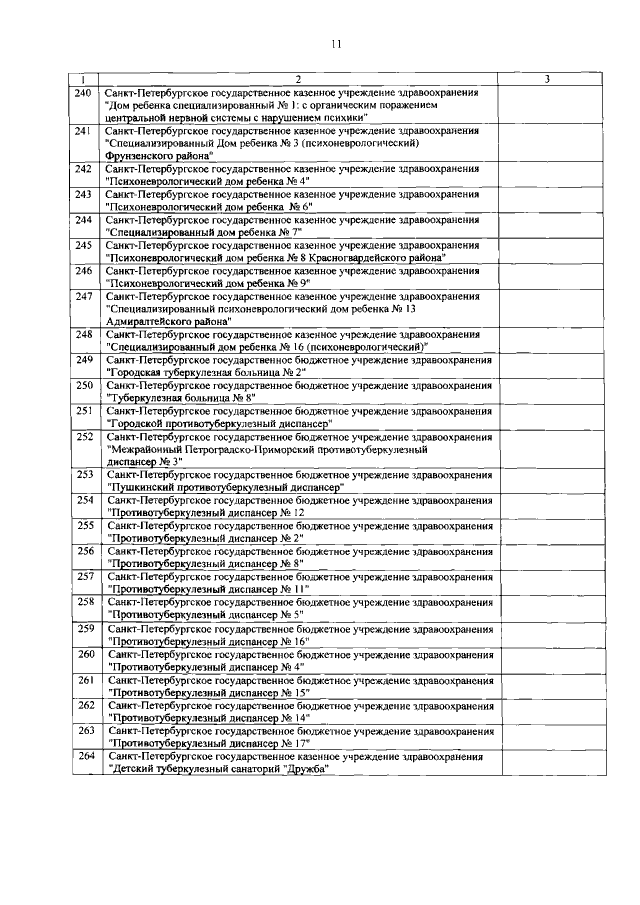 11

| 1 | 2 | 3 |
|---|---|---|
| 240 | Санкт-Петербургское государственное казенное учреждение здравоохранения "Дом ребенка специализированный № 1: с органическим поражением центральной нервной системы с нарушением психики" | |
| 241 | Санкт-Петербургское государственное казенное учреждение здравоохранения "Специализированный Дом ребенка № 3 (психоневрологический) Фрунзенского района" | |
| 242 | Санкт-Петербургское государственное казенное учреждение здравоохранения "Психоневрологический дом ребенка № 4" | |
| 243 | Санкт-Петербургское государственное казенное учреждение здравоохранения "Психоневрологический дом ребенка № 6" | |
| 244 | Санкт-Петербургское государственное казенное учреждение здравоохранения "Специализированный дом ребенка № 7" | |
| 245 | Санкт-Петербургское государственное казенное учреждение здравоохранения "Психоневрологический дом ребенка № 8 Красногвардейского района" | |
| 246 | Санкт-Петербургское государственное казенное учреждение здравоохранения "Психоневрологический дом ребенка № 9" | |
| 247 | Санкт-Петербургское государственное казенное учреждение здравоохранения "Специализированный психоневрологический дом ребенка № 13 Адмиралтейского района" | |
| 248 | Санкт-Петербургское государственное казенное учреждение здравоохранения "Специализированный дом ребенка № 16 (психоневрологический)" | |
| 249 | Санкт-Петербургское государственное бюджетное учреждение здравоохранения "Городская туберкулезная больница № 2" | |
| 250 | Санкт-Петербургское государственное бюджетное учреждение здравоохранения "Туберкулезная больница № 8" | |
| 251 | Санкт-Петербургское государственное бюджетное учреждение здравоохранения "Городской противотуберкулезный диспансер" | |
| 252 | Санкт-Петербургское государственное бюджетное учреждение здравоохранения "Межрайонный Петроградско-Приморский противотуберкулезный диспансер № 3" | |
| 253 | Санкт-Петербургское государственное бюджетное учреждение здравоохранения "Пушкинский противотуберкулезный диспансер" | |
| 254 | Санкт-Петербургское государственное бюджетное учреждение здравоохранения "Противотуберкулезный диспансер № 12 | |
| 255 | Санкт-Петербургское государственное бюджетное учреждение здравоохранения "Противотуберкулезный диспансер № 2" | |
| 256 | Санкт-Петербургское государственное бюджетное учреждение здравоохранения "Противотуберкулезный диспансер № 8" | |
| 257 | Санкт-Петербургское государственное бюджетное учреждение здравоохранения "Противотуберкулезный диспансер № 11" | |
| 258 | Санкт-Петербургское государственное бюджетное учреждение здравоохранения "Противотуберкулезный диспансер № 5" | |
| 259 | Санкт-Петербургское государственное бюджетное учреждение здравоохранения "Противотуберкулезный диспансер № 16" | |
| 260 | Санкт-Петербургское государственное бюджетное учреждение здравоохранения "Противотуберкулезный диспансер № 4" | |
| 261 | Санкт-Петербургское государственное бюджетное учреждение здравоохранения "Противотуберкулезный диспансер № 15" | |
| 262 | Санкт-Петербургское государственное бюджетное учреждение здравоохранения "Противотуберкулезный диспансер № 14" | |
| 263 | Санкт-Петербургское государственное бюджетное учреждение здравоохранения "Противотуберкулезный диспансер № 17" | |
| 264 | Санкт-Петербургское государственное казенное учреждение здравоохранения "Детский туберкулезный санаторий "Дружба" | |